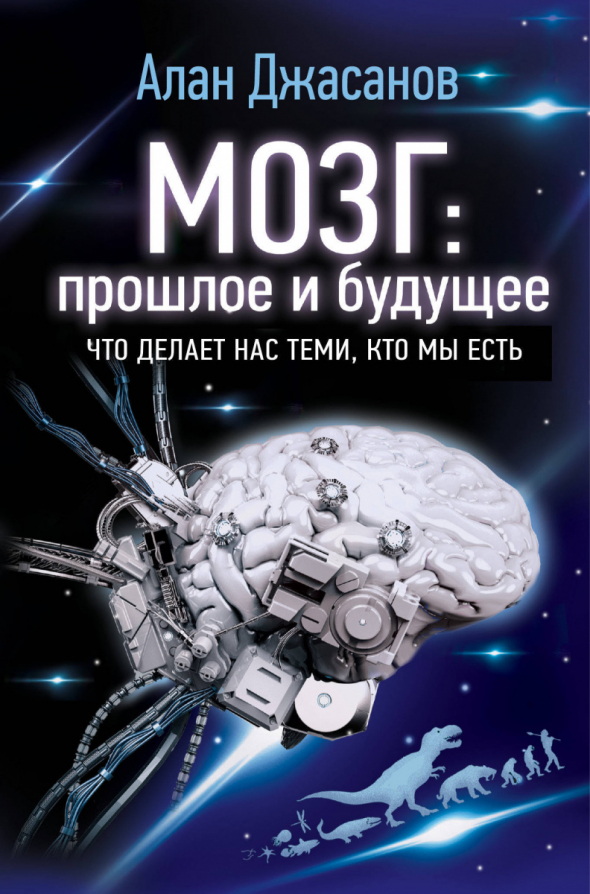 Алан Джасанов

МОЗГ:
прошлое и будущее

ЧТО ДЕЛАЕТ НАС ТЕМИ, КТО МЫ ЕСТЬ